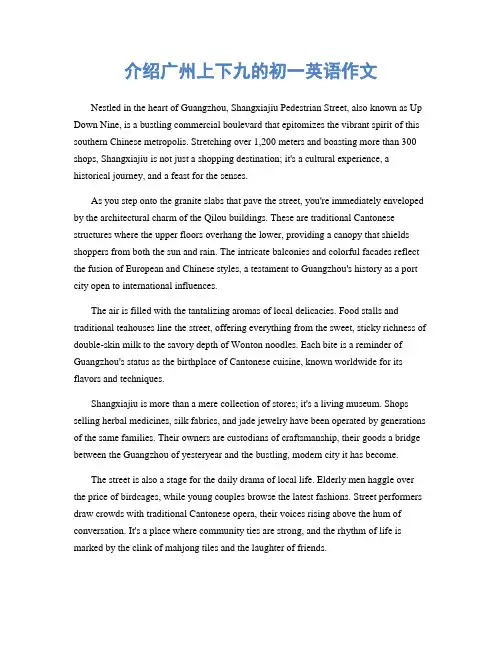 介绍广州上下九的初一英语作文

Nestled in the heart of Guangzhou, Shangxiajiu Pedestrian Street, also known as Up Down Nine, is a bustling commercial boulevard that epitomizes the vibrant spirit of this southern Chinese metropolis. Stretching over 1,200 meters and boasting more than 300 shops, Shangxiajiu is not just a shopping destination; it's a cultural experience, a historical journey, and a feast for the senses.

As you step onto the granite slabs that pave the street, you're immediately enveloped by the architectural charm of the Qilou buildings. These are traditional Cantonese structures where the upper floors overhang the lower, providing a canopy that shields shoppers from both the sun and rain. The intricate balconies and colorful facades reflect the fusion of European and Chinese styles, a testament to Guangzhou's history as a port city open to international influences.

The air is filled with the tantalizing aromas of local delicacies. Food stalls and traditional teahouses line the street, offering everything from the sweet, sticky richness of double-skin milk to the savory depth of Wonton noodles. Each bite is a reminder of Guangzhou's status as the birthplace of Cantonese cuisine, known worldwide for its flavors and techniques.

Shangxiajiu is more than a mere collection of stores; it's a living museum. Shops selling herbal medicines, silk fabrics, and jade jewelry have been operated by generations of the same families. Their owners are custodians of craftsmanship, their goods a bridge between the Guangzhou of yesteryear and the bustling, modern city it has become.

The street is also a stage for the daily drama of local life. Elderly men haggle over the price of birdcages, while young couples browse the latest fashions. Street performers draw crowds with traditional Cantonese opera, their voices rising above the hum of conversation. It's a place where community ties are strong, and the rhythm of life is marked by the clink of mahjong tiles and the laughter of friends.